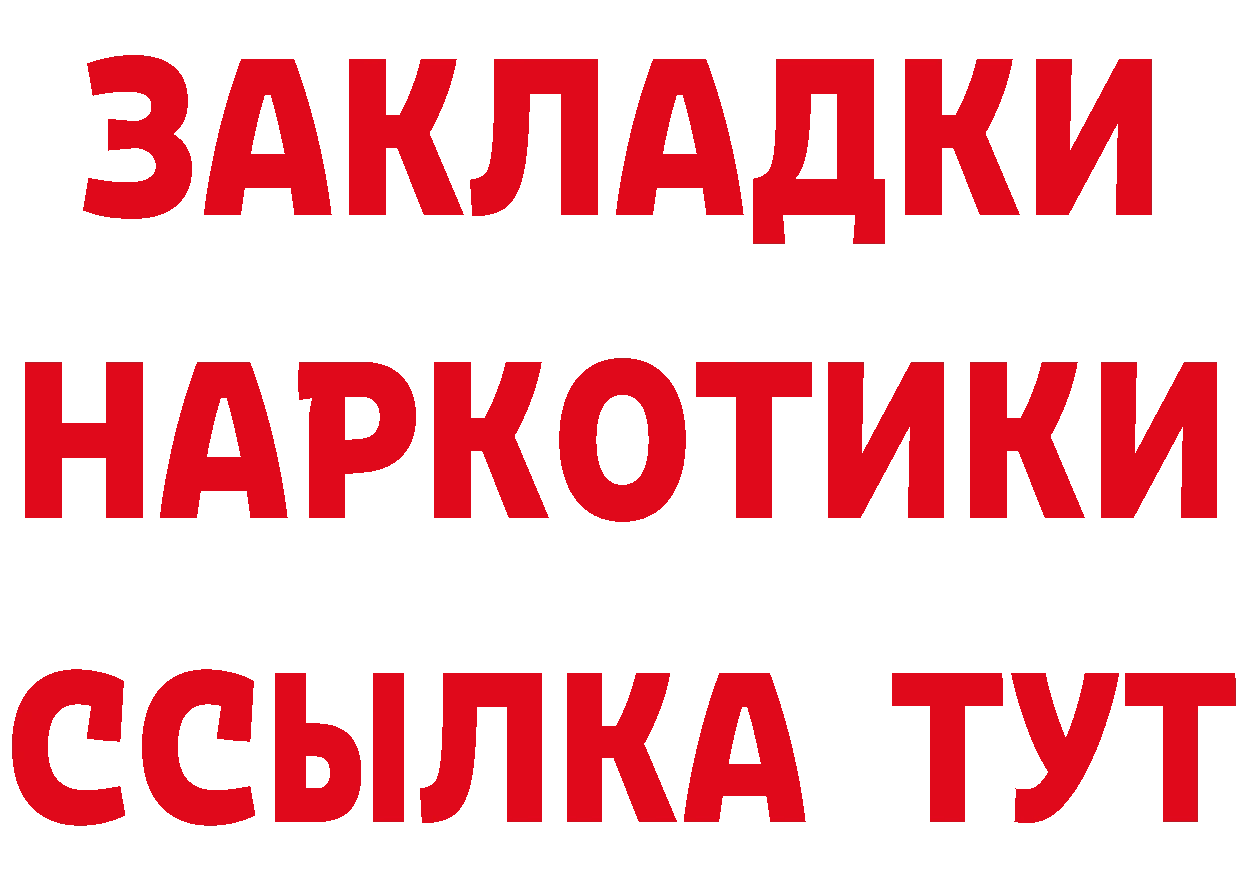 ЗАКЛАДКИ НАРКОТИКИ ССЫЛКА ТУТ